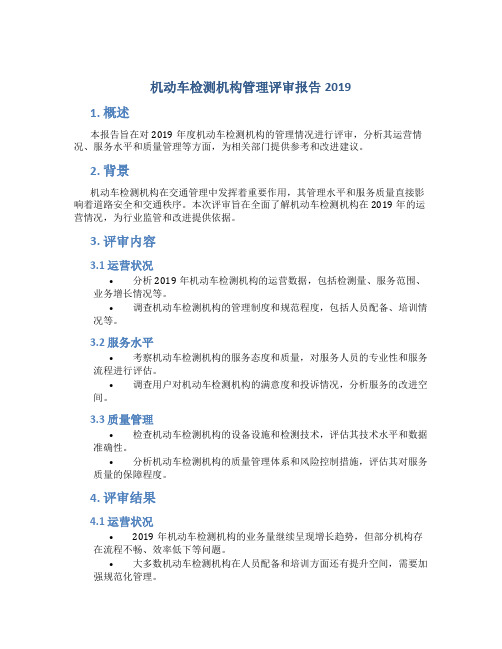 机动车检测机构管理评审报告 2019

1. 概述

本报告旨在对 2019 年度机动车检测机构的管理情况进行评审，分析其运营情况、服务水平和质量管理等方面，为相关部门提供参考和改进建议。

2. 背景

机动车检测机构在交通管理中发挥着重要作用，其管理水平和服务质量直接影响着道路安全和交通秩序。本次评审旨在全面了解机动车检测机构在 2019 年的运营情况，为行业监管和改进提供依据。

3. 评审内容

3.1 运营状况

• 分析 2019 年机动车检测机构的运营数据，包括检测量、服务范围、业务增长情况等。

• 调查机动车检测机构的管理制度和规范程度，包括人员配备、培训情况等。

3.2 服务水平

• 考察机动车检测机构的服务态度和质量，对服务人员的专业性和服务流程进行评估。

• 调查用户对机动车检测机构的满意度和投诉情况，分析服务的改进空间。

3.3 质量管理

• 检查机动车检测机构的设备设施和检测技术，评估其技术水平和数据准确性。

• 分析机动车检测机构的质量管理体系和风险控制措施，评估其对服务质量的保障程度。

4. 评审结果

4.1 运营状况

• 2019 年机动车检测机构的业务量继续呈现增长趋势，但部分机构存在流程不畅、效率低下等问题。

• 大多数机动车检测机构在人员配备和培训方面还有提升空间，需要加强规范化管理。